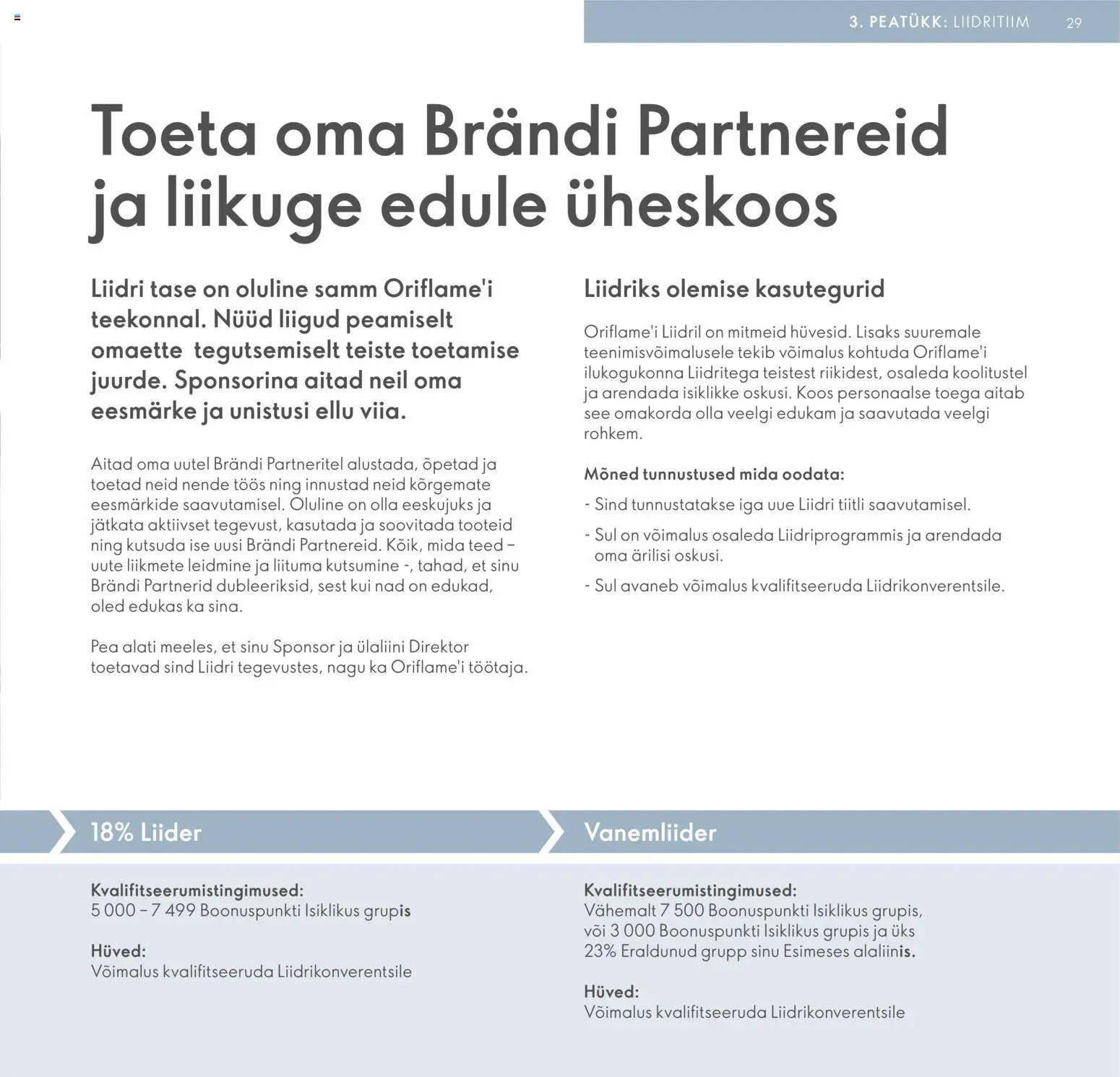 3. PEATÜKK: LIIDRITIIM 29

Toeta oma Brändi Partnereid ja liikuge edule üheskoos

Liidri tase on oluline samm Oriflame'i teekonnal. Nüüd liigud peamiselt omaette tegutsemiselt teiste toetamise juurde. Sponsorina aitad neil oma eesmärke ja unistusi ellu viia.

Aitad oma uutel Brändi Partneritel alustada, õpetad ja toetad neid nende töös ning innustad neid kõrgemate eesmärkide saavutamisel. Oluline on olla eeskujuks ja jätkata aktiivset tegevust, kasutada ja soovitada tooteid ning kutsuda ise uusi Brändi Partnereid. Kõik, mida teed – uute liikmete leidmine ja liituma kutsumine -, tahad, et sinu Brändi Partnerid dubleeriksid, sest kui nad on edukad, oled edukas ka sina.

Pea alati meeles, et sinu Sponsor ja ülaliini Direktor toetavad sind Liidri tegevustes, nagu ka Oriflame'i töötaja.

Liidriks olemise kasutegurid

Oriflame'i Liidril on mitmeid hüvesid. Lisaks suuremale teenimisvõimalusele tekib võimalus kohtuda Oriflame'i ilukogukonna Liidritega teistest riikidest, osaleda koolitustel ja arendada isiklikke oskusi. Koos personaalse toega aitab see omakorda olla veelgi edukam ja saavutada veelgi rohkem.

Mõned tunnustused mida oodata:

- Sind tunnustatakse iga uue Liidri tiitli saavutamisel.
- Sul on võimalus osaleda Liidriprogrammis ja arendada oma ärilisi oskusi.
- Sul avaneb võimalus kvalifitseeruda Liidrikonverentsile.

18% Liider

Kvalifitseerumistingimused:
5 000 – 7 499 Boonuspunkti Isiklikus grupis

Hüved:
Võimalus kvalifitseeruda Liidrikonverentsile

Vanemliider

Kvalifitseerumistingimused:
Vähemalt 7 500 Boonuspunkti Isiklikus grupis, või 3 000 Boonuspunkti Isiklikus grupis ja üks 23% Eraldunud grupp sinu Esimeses alaliinis.

Hüved:
Võimalus kvalifitseeruda Liidrikonverentsile